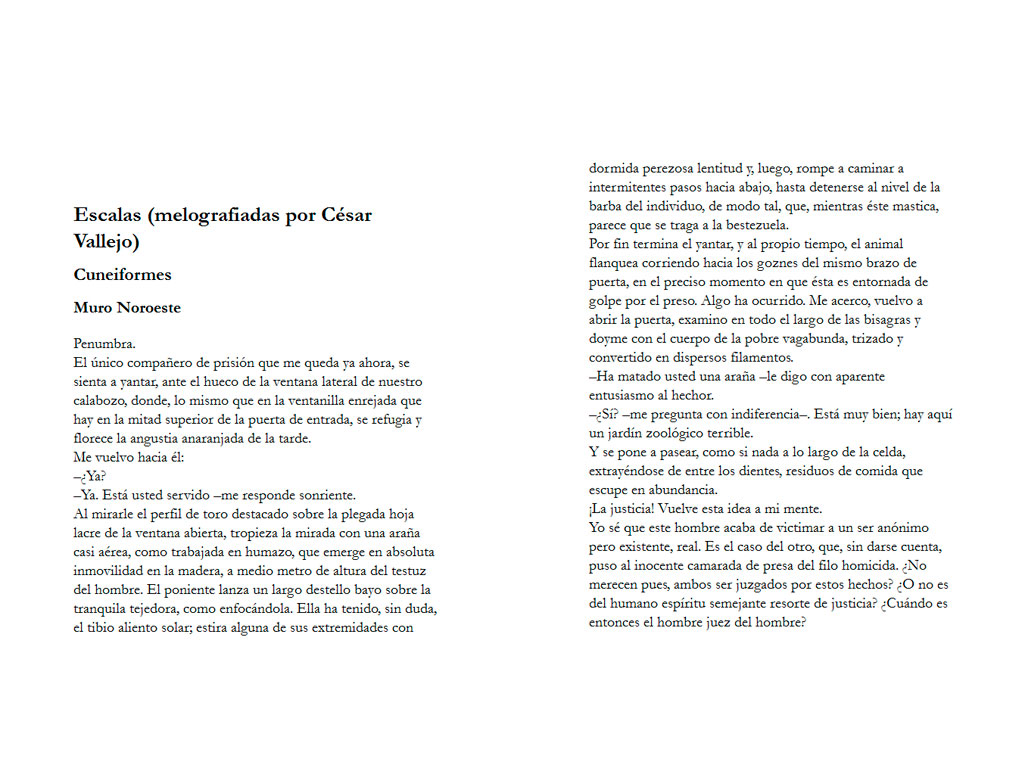 Escalas (melografiadas por César Vallejo)

Cuneiformes

Muro Noroeste

Penumbra.
El único compañero de prisión que me queda ya ahora, se sienta a yantar, ante el hueco de la ventana lateral de nuestro calabozo, donde, lo mismo que en la ventanilla enrejada que hay en la mitad superior de la puerta de entrada, se refugia y florece la angustia anaranjada de la tarde.
Me vuelvo hacia él:
–¿Ya?
–Ya. Está usted servido –me responde sonriente.
Al mirarle el perfil de toro destacado sobre la plegada hoja lacre de la ventana abierta, tropieza la mirada con una araña casi aérea, como trabajada en humazo, que emerge en absoluta inmovilidad en la madera, a medio metro de altura del testuz del hombre. El poniente lanza un largo destello bayo sobre la tranquila tejedora, como enfocándola. Ella ha tenido, sin duda, el tibio aliento solar; estira alguna de sus extremidades con dormida perezosa lentitud y, luego, rompe a caminar a intermitentes pasos hacia abajo, hasta detenerse al nivel de la barba del individuo, de modo tal, que, mientras éste mastica, parece que se traga a la bestezuela.
Por fin termina el yantar, y al propio tiempo, el animal flanquea corriendo hacia los goznes del mismo brazo de puerta, en el preciso momento en que ésta es entornada de golpe por el preso. Algo ha ocurrido. Me acerco, vuelvo a abrir la puerta, examino en todo el largo de las bisagras y doyme con el cuerpo de la pobre vagabunda, trizado y convertido en dispersos filamentos.
–Ha matado usted una araña –le digo con aparente entusiasmo al hechor.
–¿Sí? –me pregunta con indiferencia–. Está muy bien; hay aquí un jardín zoológico terrible.
Y se pone a pasear, como si nada a lo largo de la celda, extrayéndose de entre los dientes, residuos de comida que escupe en abundancia.
¡La justicia! Vuelve esta idea a mi mente.
Yo sé que este hombre acaba de victimar a un ser anónimo pero existente, real. Es el caso del otro, que, sin darse cuenta, puso al inocente camarada de presa del filo homicida. ¿No merecen pues, ambos ser juzgados por estos hechos? ¿O no es del humano espíritu semejante resorte de justicia? ¿Cuándo es entonces el hombre juez del hombre?